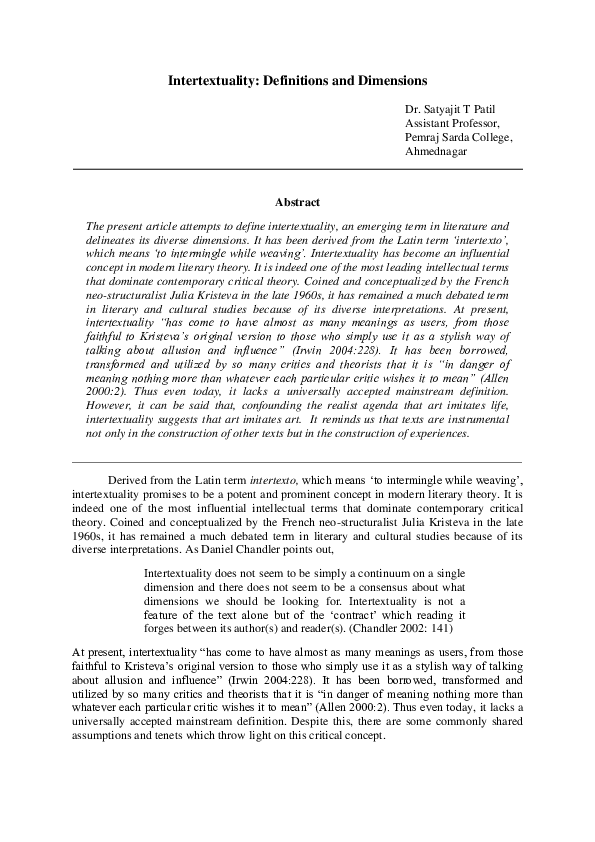 Intertextuality: Definitions and Dimensions

Dr. Satyajit T Patil
Assistant Professor,
Pemraj Sarda College,
Ahmednagar

Abstract

The present article attempts to define intertextuality, an emerging term in literature and delineates its diverse dimensions. It has been derived from the Latin term 'intertexto', which means 'to intermingle while weaving'. Intertextuality has become an influential concept in modern literary theory. It is indeed one of the most leading intellectual terms that dominate contemporary critical theory. Coined and conceptualized by the French neo-structuralist Julia Kristeva in the late 1960s, it has remained a much debated term in literary and cultural studies because of its diverse interpretations. At present, intertextuality "has come to have almost as many meanings as users, from those faithful to Kristeva's original version to those who simply use it as a stylish way of talking about allusion and influence" (Irwin 2004:228). It has been borrowed, transformed and utilized by so many critics and theorists that it is "in danger of meaning nothing more than whatever each particular critic wishes it to mean" (Allen 2000:2). Thus even today, it lacks a universally accepted mainstream definition. However, it can be said that, confounding the realist agenda that art imitates life, intertextuality suggests that art imitates art. It reminds us that texts are instrumental not only in the construction of other texts but in the construction of experiences.

Derived from the Latin term intertexto, which means 'to intermingle while weaving', intertextuality promises to be a potent and prominent concept in modern literary theory. It is indeed one of the most influential intellectual terms that dominate contemporary critical theory. Coined and conceptualized by the French neo-structuralist Julia Kristeva in the late 1960s, it has remained a much debated term in literary and cultural studies because of its diverse interpretations. As Daniel Chandler points out,

Intertextuality does not seem to be simply a continuum on a single dimension and there does not seem to be a consensus about what dimensions we should be looking for. Intertextuality is not a feature of the text alone but of the 'contract' which reading it forges between its author(s) and reader(s). (Chandler 2002: 141)

At present, intertextuality "has come to have almost as many meanings as users, from those faithful to Kristeva's original version to those who simply use it as a stylish way of talking about allusion and influence" (Irwin 2004:228). It has been borrowed, transformed and utilized by so many critics and theorists that it is "in danger of meaning nothing more than whatever each particular critic wishes it to mean" (Allen 2000:2). Thus even today, it lacks a universally accepted mainstream definition. Despite this, there are some commonly shared assumptions and tenets which throw light on this critical concept.